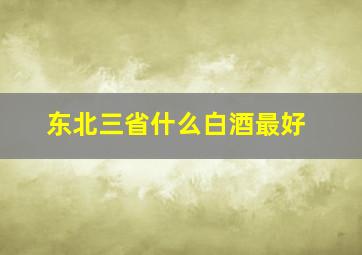 东北三省什么白酒最好